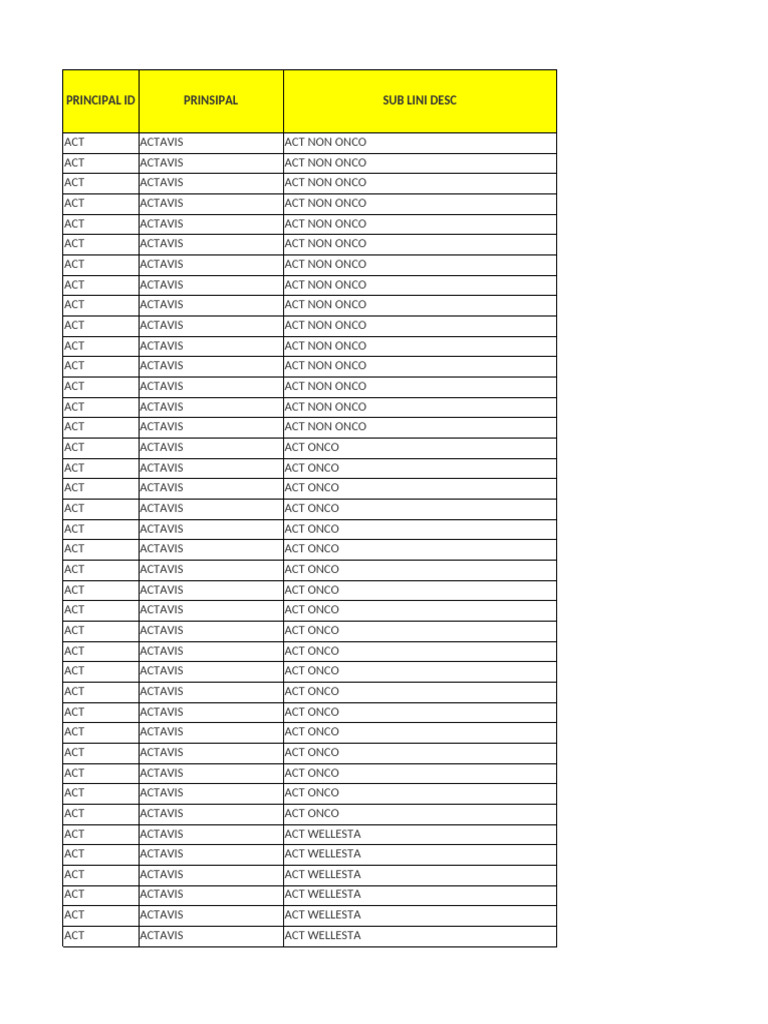 | PRINCIPAL ID | PRINSIPAL | SUB LINI DESC |
|---|---|---|
| ACT | ACTAVIS | ACT NON ONCO |
| ACT | ACTAVIS | ACT NON ONCO |
| ACT | ACTAVIS | ACT NON ONCO |
| ACT | ACTAVIS | ACT NON ONCO |
| ACT | ACTAVIS | ACT NON ONCO |
| ACT | ACTAVIS | ACT NON ONCO |
| ACT | ACTAVIS | ACT NON ONCO |
| ACT | ACTAVIS | ACT NON ONCO |
| ACT | ACTAVIS | ACT NON ONCO |
| ACT | ACTAVIS | ACT NON ONCO |
| ACT | ACTAVIS | ACT NON ONCO |
| ACT | ACTAVIS | ACT NON ONCO |
| ACT | ACTAVIS | ACT NON ONCO |
| ACT | ACTAVIS | ACT NON ONCO |
| ACT | ACTAVIS | ACT NON ONCO |
| ACT | ACTAVIS | ACT ONCO |
| ACT | ACTAVIS | ACT ONCO |
| ACT | ACTAVIS | ACT ONCO |
| ACT | ACTAVIS | ACT ONCO |
| ACT | ACTAVIS | ACT ONCO |
| ACT | ACTAVIS | ACT ONCO |
| ACT | ACTAVIS | ACT ONCO |
| ACT | ACTAVIS | ACT ONCO |
| ACT | ACTAVIS | ACT ONCO |
| ACT | ACTAVIS | ACT ONCO |
| ACT | ACTAVIS | ACT ONCO |
| ACT | ACTAVIS | ACT ONCO |
| ACT | ACTAVIS | ACT ONCO |
| ACT | ACTAVIS | ACT ONCO |
| ACT | ACTAVIS | ACT ONCO |
| ACT | ACTAVIS | ACT ONCO |
| ACT | ACTAVIS | ACT ONCO |
| ACT | ACTAVIS | ACT ONCO |
| ACT | ACTAVIS | ACT ONCO |
| ACT | ACTAVIS | ACT WELLESTA |
| ACT | ACTAVIS | ACT WELLESTA |
| ACT | ACTAVIS | ACT WELLESTA |
| ACT | ACTAVIS | ACT WELLESTA |
| ACT | ACTAVIS | ACT WELLESTA |
| ACT | ACTAVIS | ACT WELLESTA |